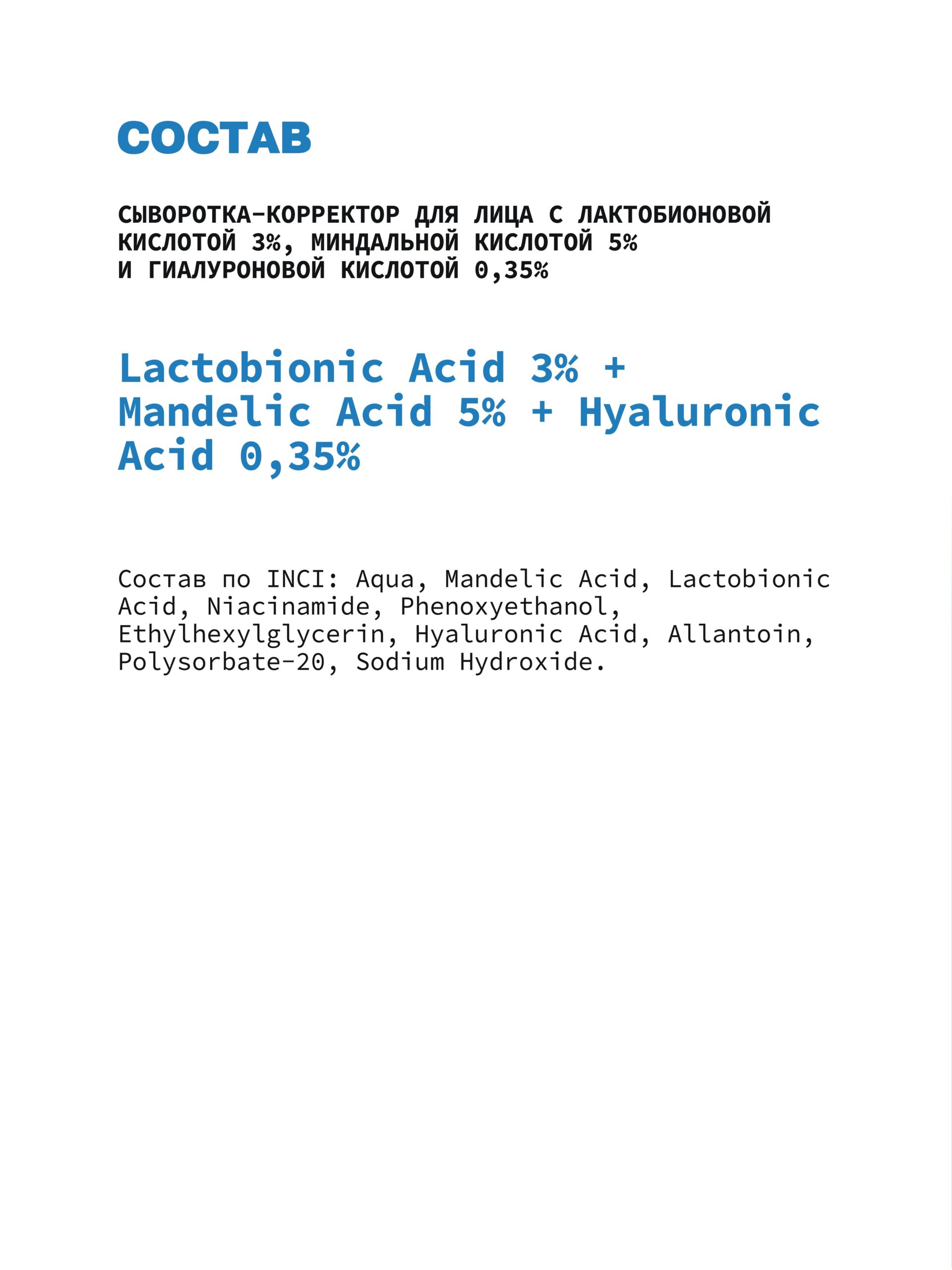 СОСТАВ

СЫВОРОТКА-КОРРЕКТОР ДЛЯ ЛИЦА С ЛАКТОБИОНОВОЙ КИСЛОТОЙ 3%, МИНДАЛЬНОЙ КИСЛОТОЙ 5% И ГИАЛУРОНОВОЙ КИСЛОТОЙ 0,35%

Lactobionic Acid 3% + Mandelic Acid 5% + Hyaluronic Acid 0,35%

Состав по INCI: Aqua, Mandelic Acid, Lactobionic Acid, Niacinamide, Phenoxyethanol, Ethylhexylglycerin, Hyaluronic Acid, Allantoin, Polysorbate-20, Sodium Hydroxide.